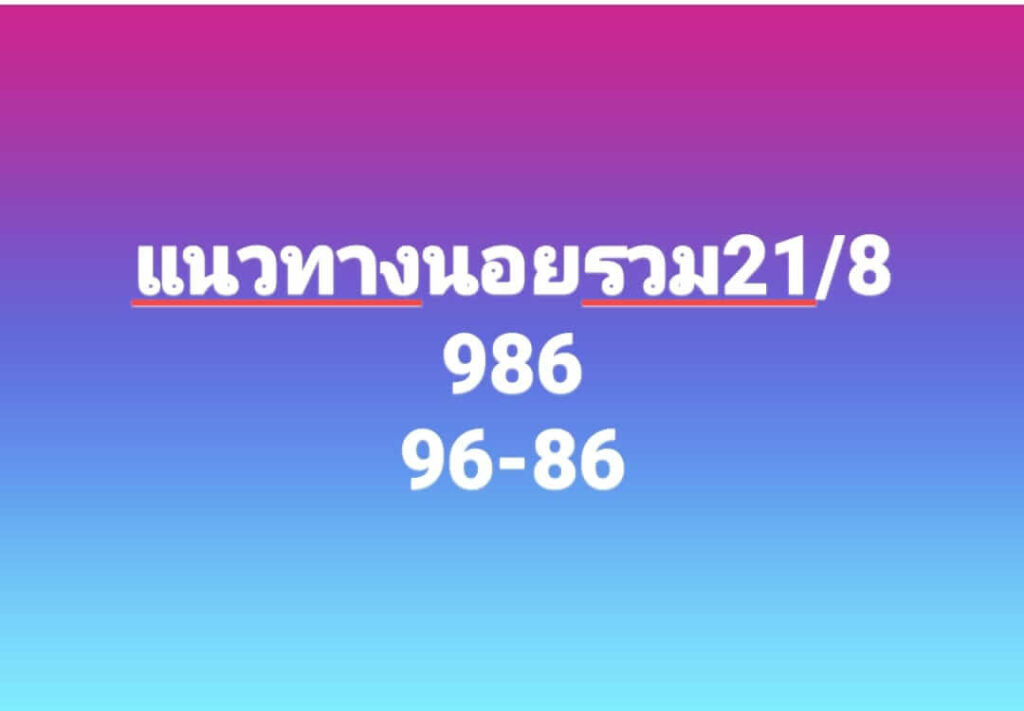 แนวทางนอยรวม21/8
986
96-86